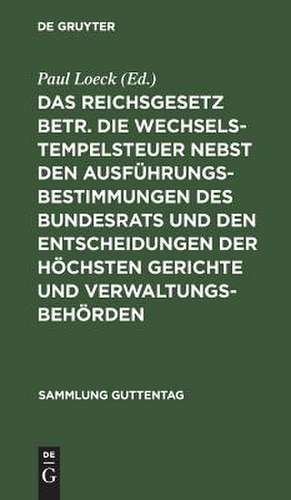 DE GRUYTER

Paul Loeck (Ed.)

DAS REICHSGESETZ BETR. DIE WECHSELSTEMPELSTEUER NEBST DEN AUSFÜHRUNGSBESTIMMUNGEN DES BUNDESRATS UND DEN ENTSCHEIDUNGEN DER HÖCHSTEN GERICHTE UND VERWALTUNGSBEHÖRDEN

SAMMLUNG GUTTENTAG

DE G